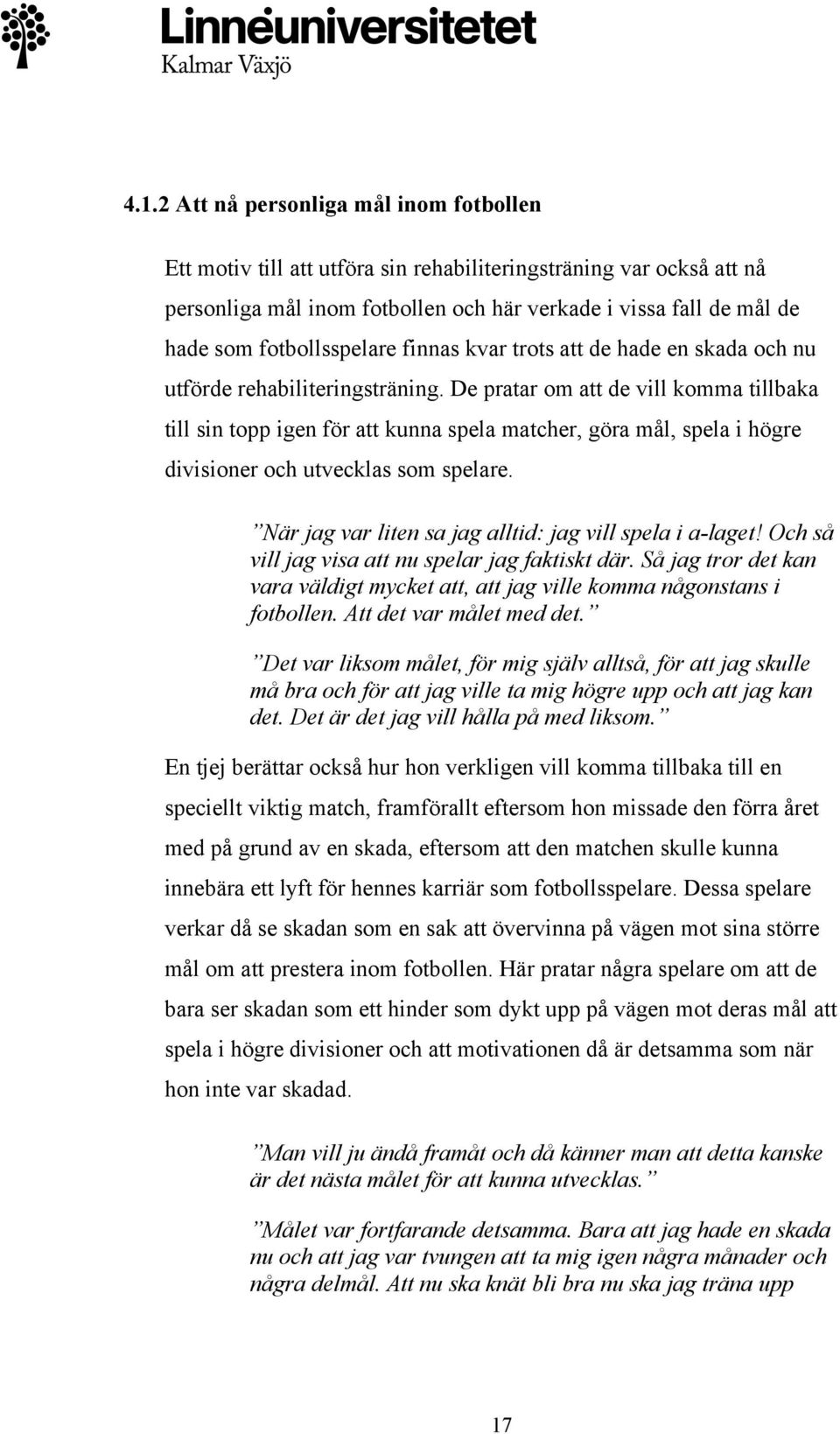 Linnéuniversitetet
Kalmar Växjö

4.1.2 Att nå personliga mål inom fotbollen

Ett motiv till att utföra sin rehabiliteringsträning var också att nå personliga mål inom fotbollen och här verkade i vissa fall de mål de hade som fotbollsspelare finnas kvar trots att de hade en skada och nu utförde rehabiliteringsträning. De pratar om att de vill komma tillbaka till sin topp igen för att kunna spela matcher, göra mål, spela i högre divisioner och utvecklas som spelare.

”När jag var liten sa jag alltid: jag vill spela i a-laget! Och så vill jag visa att nu spelar jag faktiskt där. Så jag tror det kan vara väldigt mycket att, att jag ville komma någonstans i fotbollen. Att det var målet med det.”

”Det var liksom målet, för mig själv alltså, för att jag skulle må bra och för att jag ville ta mig högre upp och att jag kan det. Det är det jag vill hålla på med liksom.”

En tjej berättar också hur hon verkligen vill komma tillbaka till en speciellt viktig match, framförallt eftersom hon missade den förra året med på grund av en skada, eftersom att den matchen skulle kunna innebära ett lyft för hennes karriär som fotbollsspelare. Dessa spelare verkar då se skadan som en sak att övervinna på vägen mot sina större mål om att prestera inom fotbollen. Här pratar några spelare om att de bara ser skadan som ett hinder som dykt upp på vägen mot deras mål att spela i högre divisioner och att motivationen då är detsamma som när hon inte var skadad.

”Man vill ju ändå framåt och då känner man att detta kanske är det nästa målet för att kunna utvecklas.”

”Målet var fortfarande detsamma. Bara att jag hade en skada nu och att jag var tvungen att ta mig igen några månader och några delmål. Att nu ska knät bli bra nu ska jag träna upp

17